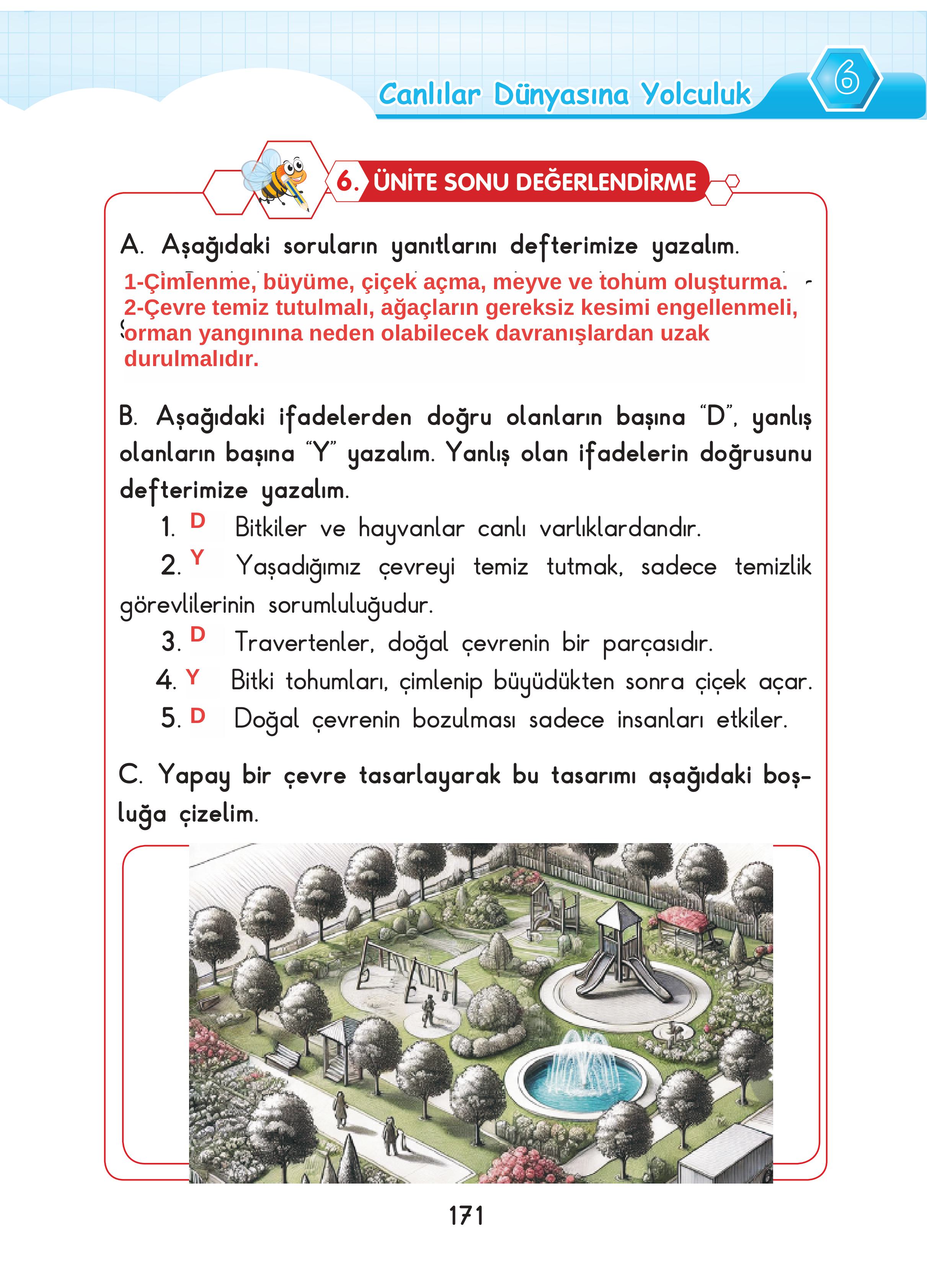 Canlılar Dünyasına Yolculuk

6

6. ÜNİTE SONU DEĞERLENDİRME

A. Aşağıdaki soruların yanıtlarını defterimize yazalım.

1-Çimlenme, büyüme, çiçek açma, meyve ve tohum oluşturma.
2-Çevre temiz tutulmalı, ağaçların gereksiz kesimi engellenmeli, orman yangınına neden olabilecek davranışlardan uzak durulmalıdır.

B. Aşağıdaki ifadelerden doğru olanların başına "D", yanlış olanların başına "Y" yazalım. Yanlış olan ifadelerin doğrusunu defterimize yazalım.

1. D Bitkiler ve hayvanlar canlı varlıklardandır.
2. Y Yaşadığımız çevreyi temiz tutmak, sadece temizlik görevlilerinin sorumluluğudur.
3. D Travertenler, doğal çevrenin bir parçasıdır.
4. Y Bitki tohumları, çimlenip büyüdükten sonra çiçek açar.
5. D Doğal çevrenin bozulması sadece insanları etkiler.

C. Yapay bir çevre tasarlayarak bu tasarımı aşağıdaki boşluğa çizelim.

171